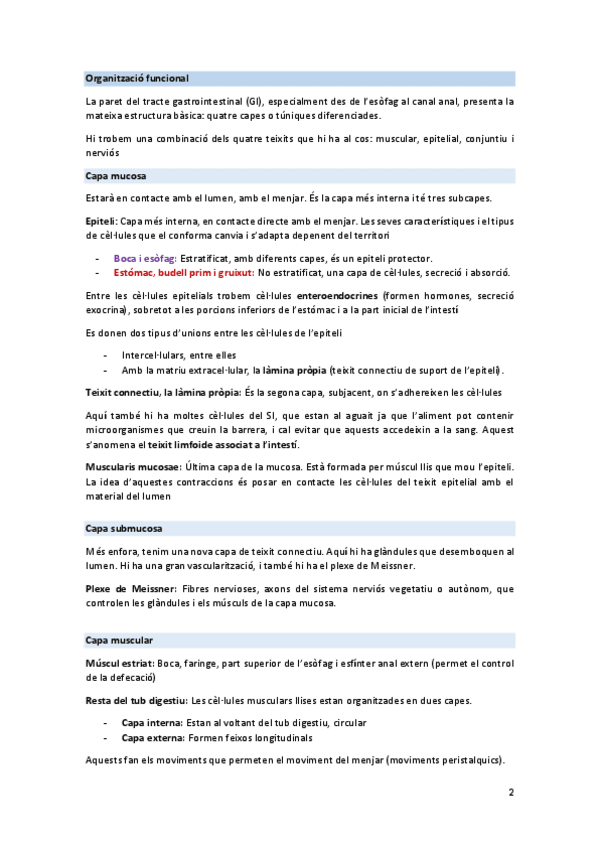 Organització funcional

La paret del tracte gastrointestinal (GI), especialment des de l'esòfag al canal anal, presenta la mateixa estructura bàsica: quatre capes o túniques diferenciades.

Hi trobem una combinació dels quatre teixits que hi ha al cos: muscular, epitelial, conjuntiu i nerviós

Capa mucosa

Estarà en contacte amb el lumen, amb el menjar. És la capa més interna i té tres subcapes.

Epiteli: Capa més interna, en contacte directe amb el menjar. Les seves característiques i el tipus de cèl·lules que el conforma canvia i s'adapta depenent del territori

- Boca i esòfag: Estratificat, amb diferents capes, és un epiteli protector.
- Estómac, budell prim i gruixut: No estratificat, una capa de cèl·lules, secreció i absorció.

Entre les cèl·lules epitelials trobem cèl·lules enteroendocrines (formen hormones, secreció exocrina), sobretot a les porcions inferiors de l'estómac i a la part inicial de l'intestí

Es donen dos tipus d'unions entre les cèl·lules de l'epiteli

- Intercel·lulars, entre elles
- Amb la matriu extracel·lular, la làmina pròpia (teixit connectiu de suport de l'epiteli).

Teixit connectiu, la làmina pròpia: És la segona capa, subjacent, on s'adhereixen les cèl·lules

Aquí també hi ha moltes cèl·lules del SI, que estan al aguait ja que l'aliment pot contenir microorganismes que creuin la barrera, i cal evitar que aquests accedeixin a la sang. Aquest s'anomena el teixit limfoide associat a l'intestí.

Muscularis mucosae: Última capa de la mucosa. Està formada per múscul llis que mou l'epiteli. La idea d'aquestes contraccions és posar en contacte les cèl·lules del teixit epitelial amb el material del lumen

Capa submucosa

Més enfora, tenim una nova capa de teixit connectiu. Aquí hi ha glàndules que desemboquen al lumen. Hi ha una gran vascularització, i també hi ha el plexe de Meissner.

Plexe de Meissner: Fibres nervioses, axons del sistema nerviós vegetatiu o autònom, que controlen les glàndules i els músculs de la capa mucosa.

Capa muscular

Múscul estriat: Boca, faringe, part superior de l'esòfag i esfínter anal extern (permet el control de la defecació)

Resta del tub digestiu: Les cèl·lules musculars llises estan organitzades en dues capes.

- Capa interna: Estan al voltant del tub digestiu, circular
- Capa externa: Formen feixos longitudinals

Aquests fan els moviments que permeten el moviment del menjar (moviments peristalquics).

2